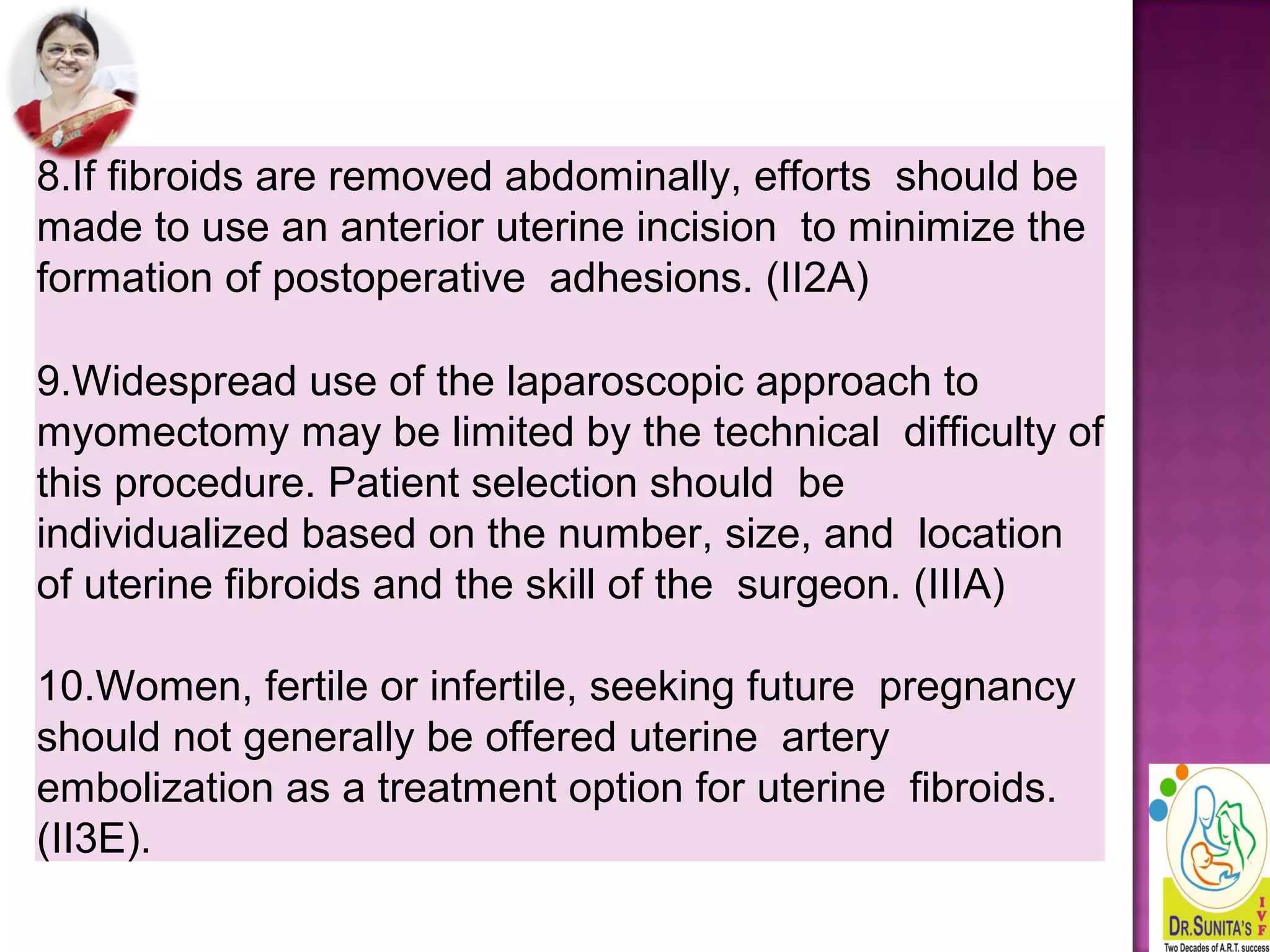 8.If fibroids are removed abdominally, efforts should be made to use an anterior uterine incision to minimize the formation of postoperative adhesions. (II2A)

9.Widespread use of the laparoscopic approach to myomectomy may be limited by the technical difficulty of this procedure. Patient selection should be individualized based on the number, size, and location of uterine fibroids and the skill of the surgeon. (IIIA)

10.Women, fertile or infertile, seeking future pregnancy should not generally be offered uterine artery embolization as a treatment option for uterine fibroids. (II3E).

DR.SUNITA'S IVF
Two Decades of A.R.T. success